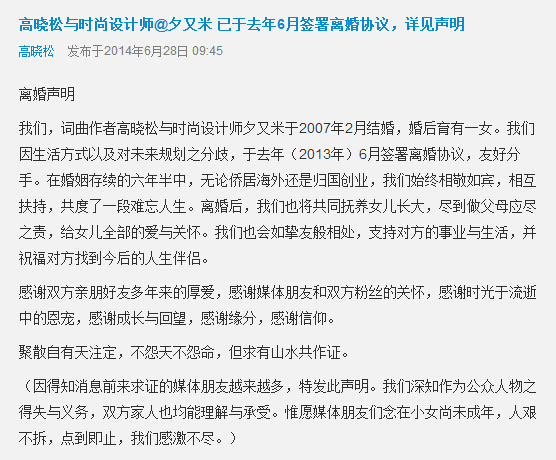 高晓松与时尚设计师@夕又米 已于去年6月签署离婚协议，详见声明

高晓松 发布于2014年6月28日 09:45

离婚声明

我们，词曲作者高晓松与时尚设计师夕又米于2007年2月结婚，婚后育有一女。我们因生活方式以及对未来规划之分歧，于去年（2013年）6月签署离婚协议，友好分手。在婚姻存续的六年半中，无论侨居海外还是归国创业，我们始终相敬如宾，相互扶持，共度了一段难忘人生。离婚后，我们也将共同抚养女儿长大，尽到做父母应尽之责，给女儿全部的爱与关怀。我们也会如挚友般相处，支持对方的事业与生活，并祝福对方找到今后的人生伴侣。

感谢双方亲朋好友多年来的厚爱，感谢媒体朋友和双方粉丝的关怀，感谢时光于流逝中的恩宠，感谢成长与回望，感谢缘分，感谢信仰。

聚散自有天注定，不怨天不怨命，但求有山水共作证。

（因得知消息前来求证的媒体朋友越来越多，特发此声明。我们深知作为公众人物之得失与义务，双方家人也均能理解与承受。惟愿媒体朋友们念在小女尚未成年，人艰不拆，点到即止，我们感激不尽。）